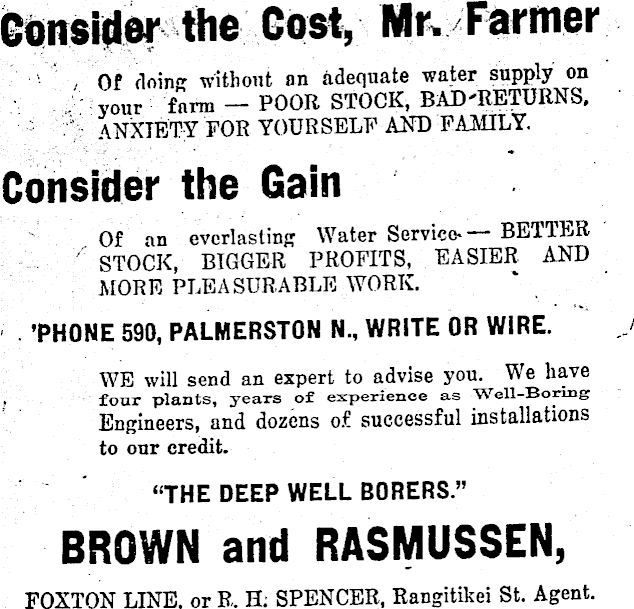 Consider the Cost, Mr. Farmer

Of doing without an adequate water supply on your farm — POOR STOCK, BAD RETURNS, ANXIETY FOR YOURSELF AND FAMILY.

Consider the Gain

Of an everlasting Water Service — BETTER STOCK, BIGGER PROFITS, EASIER AND MORE PLEASURABLE WORK.

'PHONE 590, PALMERSTON N., WRITE OR WIRE.

WE will send an expert to advise you. We have four plants, years of experience as Well-Boring Engineers, and dozens of successful installations to our credit.

"THE DEEP WELL BORERS."

BROWN and RASMUSSEN,

FOXTON LINE, or R. H. SPENCER, Rangitikei St. Agent.